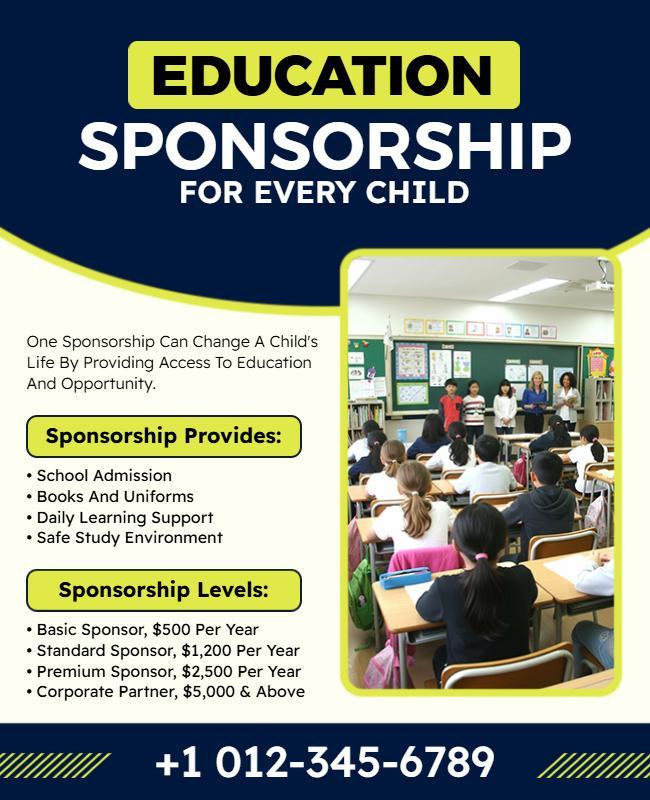 EDUCATION
SPONSORSHIP
FOR EVERY CHILD

One Sponsorship Can Change A Child's Life By Providing Access To Education And Opportunity.

Sponsorship Provides:

• School Admission
• Books And Uniforms
• Daily Learning Support
• Safe Study Environment

Sponsorship Levels:

• Basic Sponsor, $500 Per Year
• Standard Sponsor, $1,200 Per Year
• Premium Sponsor, $2,500 Per Year
• Corporate Partner, $5,000 & Above

+1 012-345-6789